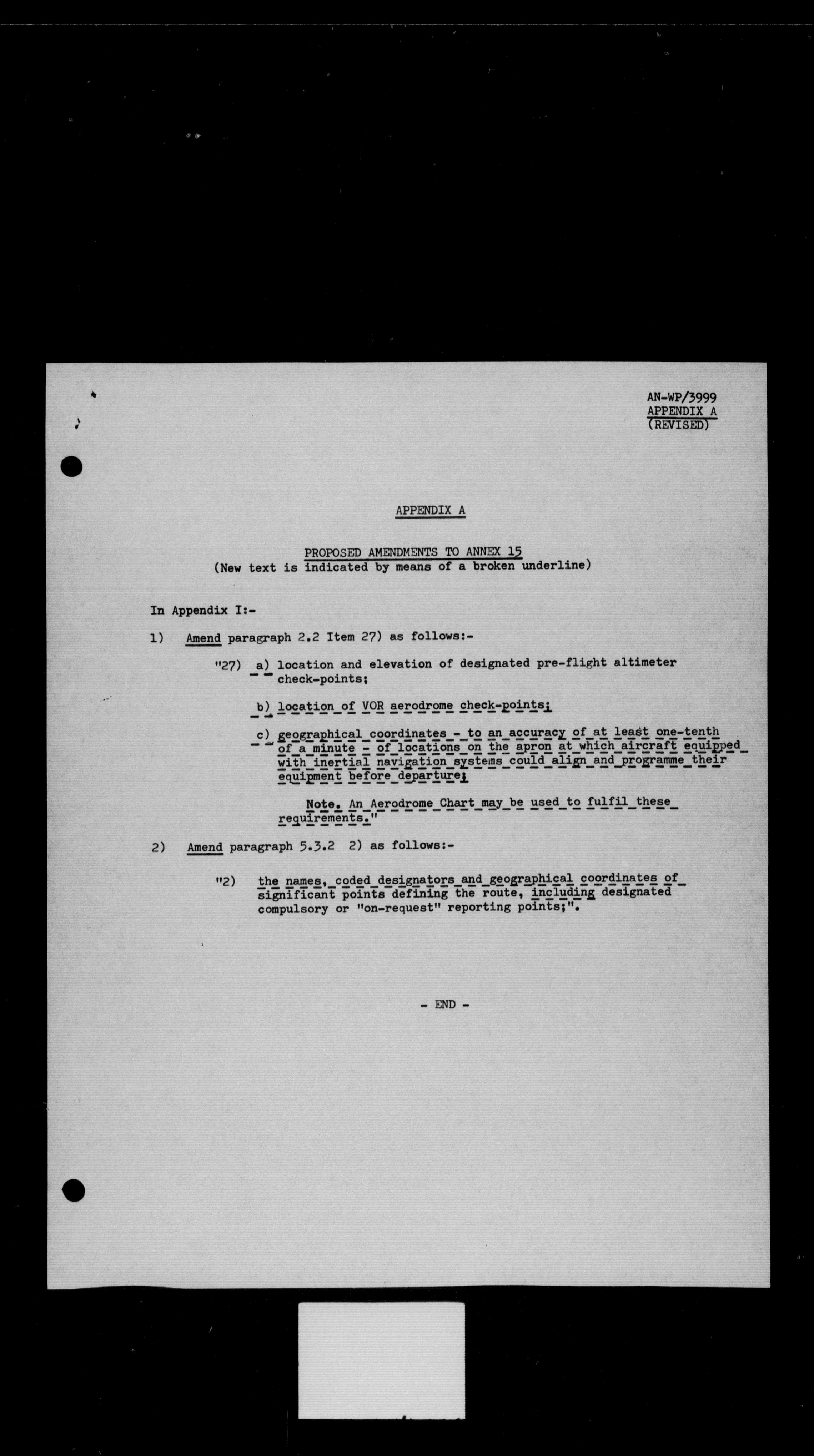 AN-WP/3999
APPENDIX A
(REVISED)

APPENDIX A

PROPOSED AMENDMENTS TO ANNEX 15
(New text is indicated by means of a broken underline)

In Appendix I:-

1) Amend paragraph 2.2 Item 27) as follows:-

"27) a) location and elevation of designated pre-flight altimeter check-points;

b) location of VOR aerodrome check-points;

c) geographical coordinates - to an accuracy of at least one-tenth of a minute - of locations on the apron at which aircraft equipped with inertial navigation systems could align and programme their equipment before departure;

Note. An Aerodrome Chart may be used to fulfil these requirements."

2) Amend paragraph 5.3.2 2) as follows:-

"2) the names, coded designators and geographical coordinates of significant points defining the route, including designated compulsory or "on-request" reporting points;".

- END -